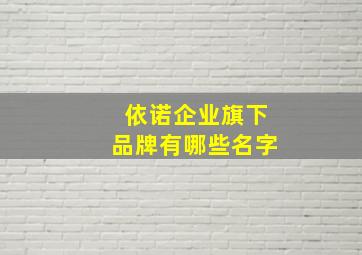 依诺企业旗下
品牌有哪些名字